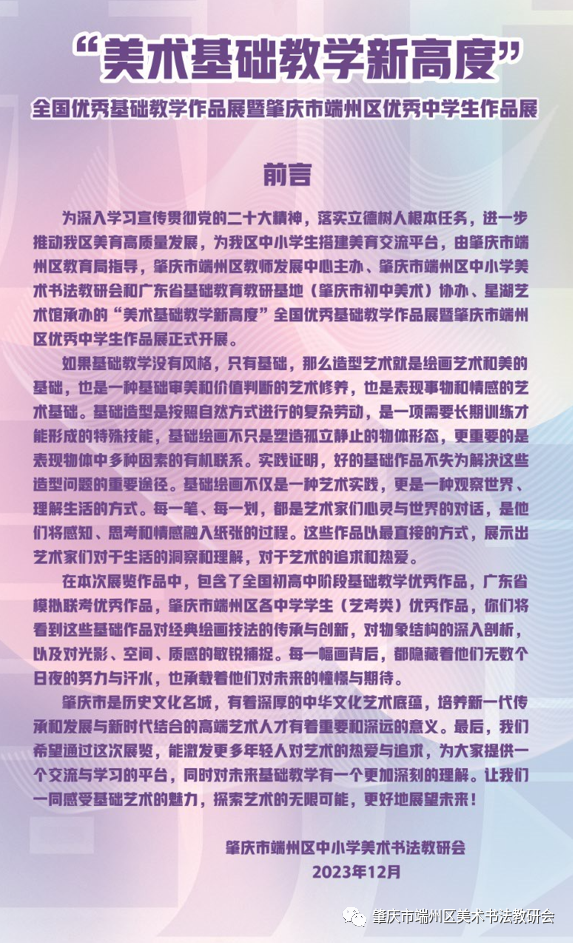 “美术基础教学新高度”

全国优秀基础教学作品展暨肇庆市端州区优秀中学生作品展

前言

为深入学习宣传贯彻党的二十大精神，落实立德树人根本任务，进一步推动我区美育高质量发展，为我区中小学生搭建美育交流平台，由肇庆市端州区教育局指导，肇庆市端州区教师发展中心主办、肇庆市端州区中小学美术书法教研会和广东省基础教育教研基地（肇庆市初中美术）协办、星湖艺术馆承办的“美术基础教学新高度”全国优秀基础教学作品展暨肇庆市端州区优秀中学生作品展正式开展。

如果基础教学没有风格，只有基础，那么造型艺术就是绘画艺术和美的基础，也是一种基础审美和价值判断的艺术修养，也是表现事物和情感的艺术基础。基础造型是按照自然方式进行的复杂劳动，是一项需要长期训练才能形成的特殊技能，基础绘画不只是塑造孤立静止的物体形态，更重要的是表现物体中多种因素的有机联系。实践证明，好的基础作品不失为解决这些造型问题的重要途径。基础绘画不仅是一种艺术实践，更是一种观察世界、理解生活的方式。每一笔、每一划，都是艺术家们心灵与世界的对话，是他们将感知、思考和情感融入纸张的过程。这些作品以最直接的方式，展示出艺术家们对于生活的洞察和理解，对于艺术的追求和热爱。

在本次展览作品中，包含了全国初高中阶段基础教学优秀作品，广东省模拟联考优秀作品，肇庆市端州区各中学学生（艺考类）优秀作品，你们将看到这些基础作品对经典绘画技法的传承与创新，对物象结构的深入剖析，以及对光影、空间、质感的敏锐捕捉。每一幅画背后，都隐藏着他们无数个日夜的努力与汗水，也承载着他们对未来的憧憬与期待。

肇庆市是历史文化名城，有着深厚的中华文化艺术底蕴，培养新一代传承和发展与新时代结合的高端艺术人才有着重要和深远的意义。最后，我们希望通过这次展览，能激发更多年轻人对艺术的热爱与追求，为大家提供一个交流与学习的平台，同时对未来基础教学有一个更加深刻的理解。让我们一同感受基础艺术的魅力，探索艺术的无限可能，更好地展望未来！

肇庆市端州区中小学美术书法教研会
2023年12月

肇庆市端州区美术书法教研会